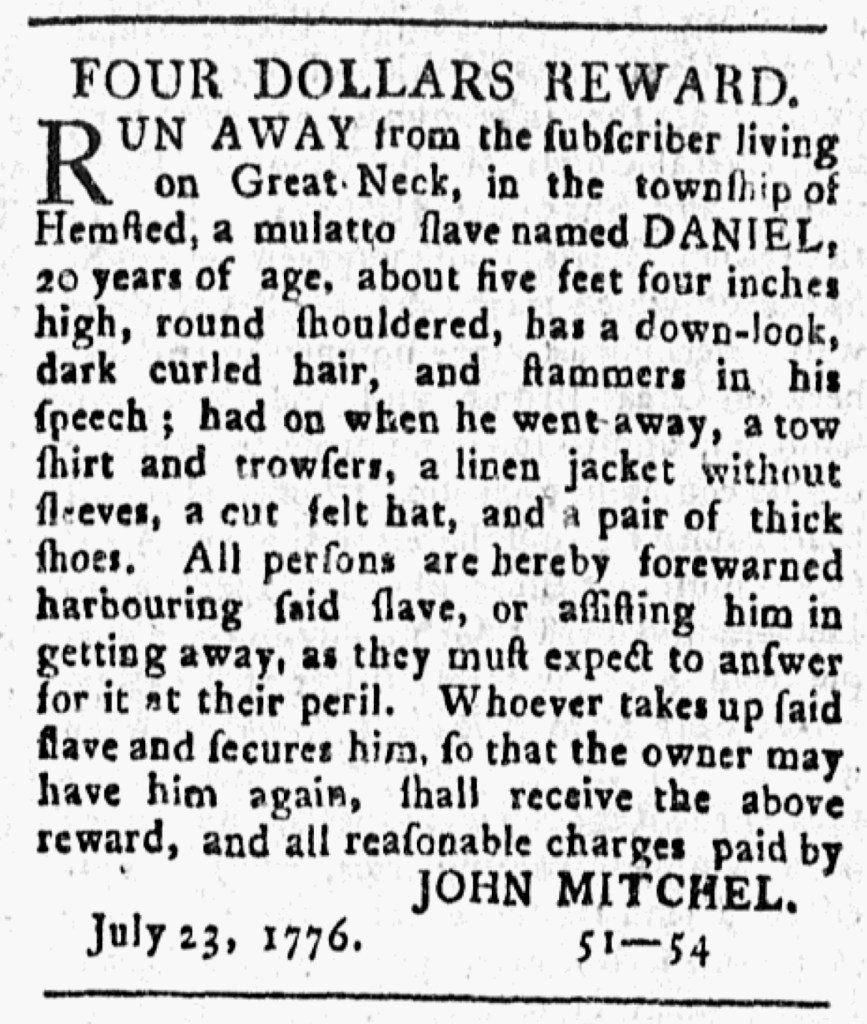 FOUR DOLLARS REWARD.

RUN AWAY from the ſubſcriber living on Great-Neck, in the townſhip of Hemſted, a mulatto ſlave named DANIEL, 20 years of age, about five feet four inches high, round ſhouldered, has a down-look, dark curled hair, and ſtammers in his ſpeech; had on when he went away, a tow ſhirt and trowſers, a linen jacket without ſleeves, a cut felt hat, and a pair of thick ſhoes. All perſons are hereby forewarned harbouring ſaid ſlave, or aſſiſting him in getting away, as they muſt expect to anſwer for it at their peril. Whoever takes up ſaid ſlave and ſecures him, ſo that the owner may have him again, ſhall receive the above reward, and all reaſonable charges paid by

JOHN MITCHEL.

July 23, 1776.    51—54